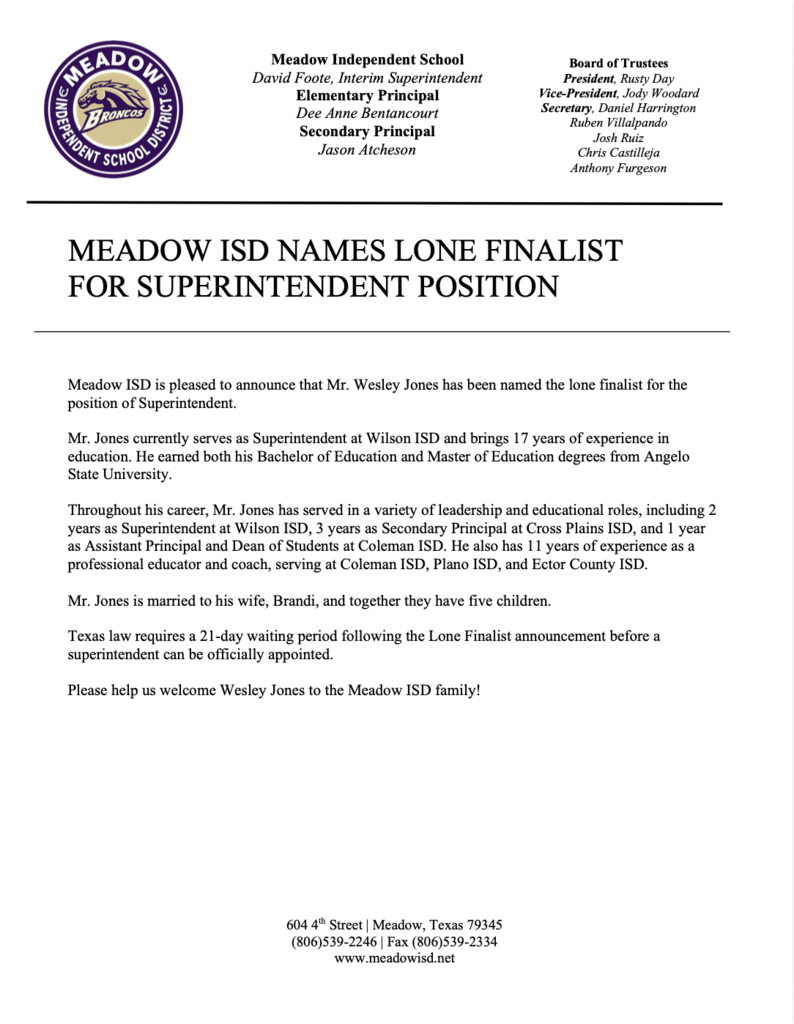 MEADOW
INDEPENDENT SCHOOL DISTRICT
BRONCOS

Meadow Independent School
David Foote, Interim Superintendent
Elementary Principal
Dee Anne Bentancourt
Secondary Principal
Jason Atcheson

Board of Trustees
President, Rusty Day
Vice-President, Jody Woodard
Secretary, Daniel Harrington
Ruben Villalpando
Josh Ruiz
Chris Castilleja
Anthony Furgeson

MEADOW ISD NAMES LONE FINALIST FOR SUPERINTENDENT POSITION

Meadow ISD is pleased to announce that Mr. Wesley Jones has been named the lone finalist for the position of Superintendent.

Mr. Jones currently serves as Superintendent at Wilson ISD and brings 17 years of experience in education. He earned both his Bachelor of Education and Master of Education degrees from Angelo State University.

Throughout his career, Mr. Jones has served in a variety of leadership and educational roles, including 2 years as Superintendent at Wilson ISD, 3 years as Secondary Principal at Cross Plains ISD, and 1 year as Assistant Principal and Dean of Students at Coleman ISD. He also has 11 years of experience as a professional educator and coach, serving at Coleman ISD, Plano ISD, and Ector County ISD.

Mr. Jones is married to his wife, Brandi, and together they have five children.

Texas law requires a 21-day waiting period following the Lone Finalist announcement before a superintendent can be officially appointed.

Please help us welcome Wesley Jones to the Meadow ISD family!

604 4$^{th}$ Street | Meadow, Texas 79345
(806)539-2246 | Fax (806)539-2334
www.meadowisd.net